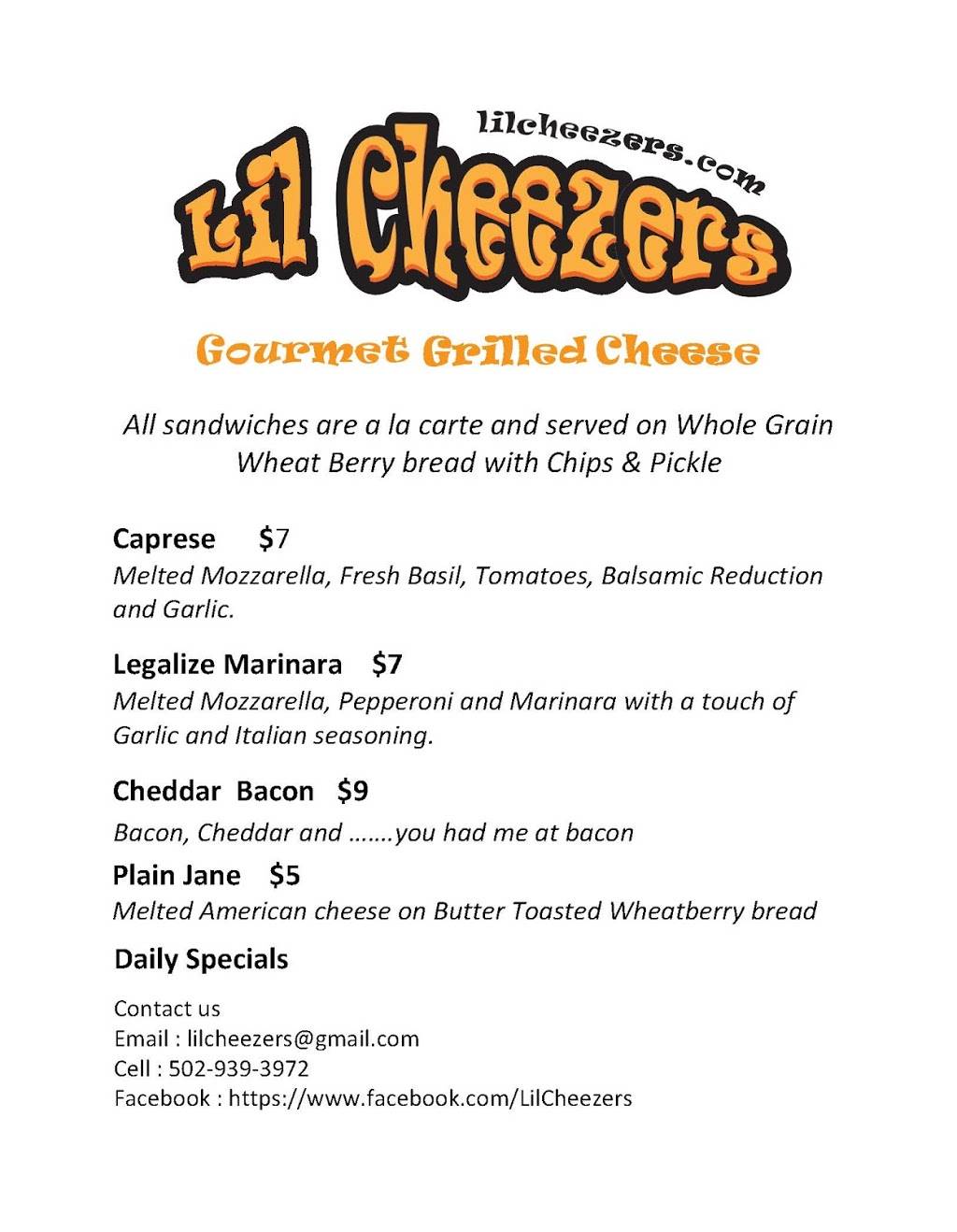 lilcheezers.com

Lil Cheezers

Gourmet Grilled Cheese

All sandwiches are a la carte and served on Whole Grain Wheat Berry bread with Chips & Pickle

Caprese $7
Melted Mozzarella, Fresh Basil, Tomatoes, Balsamic Reduction and Garlic.

Legalize Marinara $7
Melted Mozzarella, Pepperoni and Marinara with a touch of Garlic and Italian seasoning.

Cheddar Bacon $9
Bacon, Cheddar and …….you had me at bacon

Plain Jane $5
Melted American cheese on Butter Toasted Wheatberry bread

Daily Specials

Contact us
Email : lilcheezers@gmail.com
Cell : 502-939-3972
Facebook : https://www.facebook.com/LilCheezers